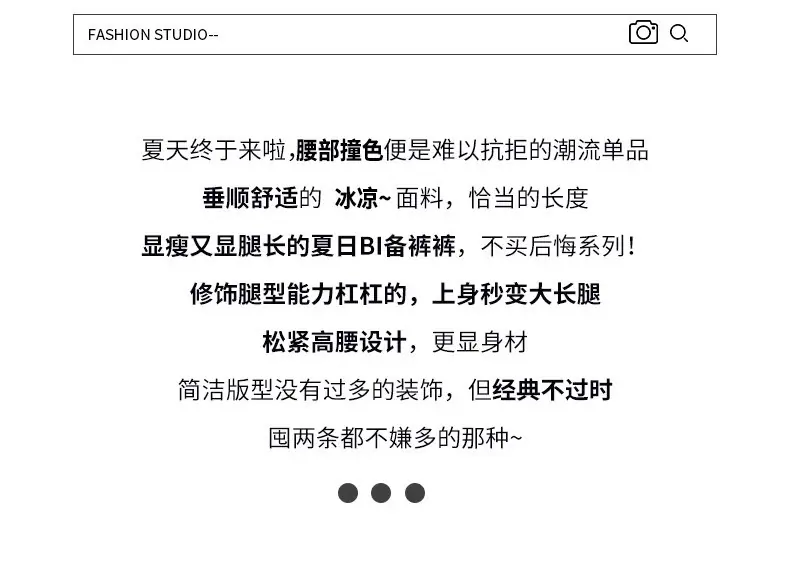 FASHION STUDIO--

夏天终于来啦,腰部撞色便是难以抗拒的潮流单品

垂顺舒适的 冰凉~面料，恰当的长度

显瘦又显腿长的夏日BI备裤裤，不买后悔系列！

修饰腿型能力杠杠的，上身秒变大长腿

松紧高腰设计，更显身材

简洁版型没有过多的装饰，但经典不过时

囤两条都不嫌多的那种~